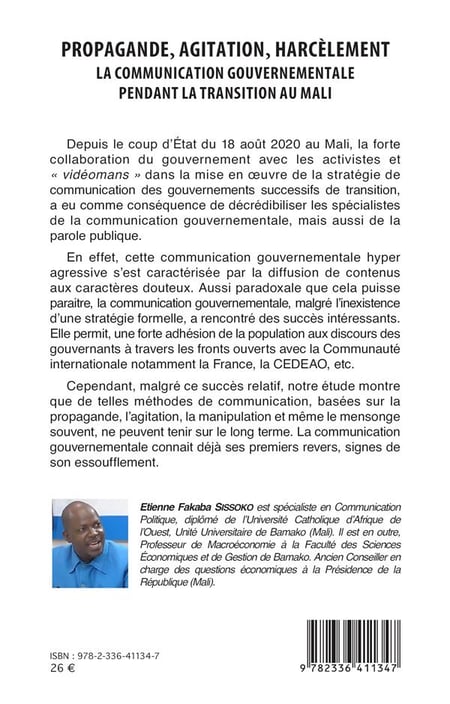 PROPAGANDE, AGITATION, HARCÈLEMENT
LA COMMUNICATION GOUVERNEMENTALE PENDANT LA TRANSITION AU MALI

Depuis le coup d'État du 18 août 2020 au Mali, la forte collaboration du gouvernement avec les activistes et « vidéomans » dans la mise en œuvre de la stratégie de communication des gouvernements successifs de transition, a eu comme conséquence de décrédibiliser les spécialistes de la communication gouvernementale, mais aussi de la parole publique.

En effet, cette communication gouvernementale hyper agressive s'est caractérisée par la diffusion de contenus aux caractères douteux. Aussi paradoxale que cela puisse paraitre, la communication gouvernementale, malgré l'inexistence d'une stratégie formelle, a rencontré des succès intéressants. Elle permit, une forte adhésion de la population aux discours des gouvernants à travers les fronts ouverts avec la Communauté internationale notamment la France, la CEDEAO, etc.

Cependant, malgré ce succès relatif, notre étude montre que de telles méthodes de communication, basées sur la propagande, l'agitation, la manipulation et même le mensonge souvent, ne peuvent tenir sur le long terme. La communication gouvernementale connait déjà ses premiers revers, signes de son essoufflement.

Etienne Fakaba SISSOKO est spécialiste en Communication Politique, diplômé de l'Université Catholique d'Afrique de l'Ouest, Unité Universitaire de Bamako (Mali). Il est en outre, Professeur de Macroéconomie à la Faculté des Sciences Économiques et de Gestion de Bamako. Ancien Conseiller en charge des questions économiques à la Présidence de la République (Mali).

ISBN : 978-2-336-41134-7
26 €

9 782336 411347